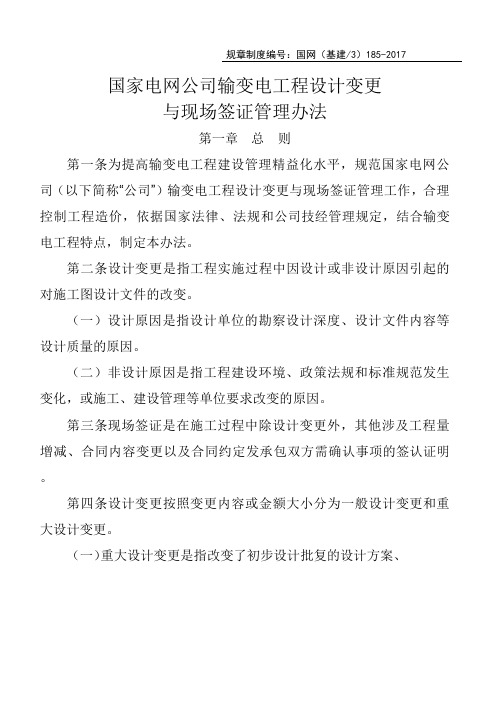 规章制度编号：国网（基建/3）185-2017

国家电网公司输变电工程设计变更与现场签证管理办法

第一章 总 则

第一条为提高输变电工程建设管理精益化水平，规范国家电网公司（以下简称“公司”）输变电工程设计变更与现场签证管理工作，合理控制工程造价，依据国家法律、法规和公司技经管理规定，结合输变电工程特点，制定本办法。

第二条设计变更是指工程实施过程中因设计或非设计原因引起的对施工图设计文件的改变。

（一）设计原因是指设计单位的勘察设计深度、设计文件内容等设计质量的原因。

（二）非设计原因是指工程建设环境、政策法规和标准规范发生变化，或施工、建设管理等单位要求改变的原因。

第三条现场签证是在施工过程中除设计变更外，其他涉及工程量增减、合同内容变更以及合同约定发承包双方需确认事项的签认证明。

第四条设计变更按照变更内容或金额大小分为一般设计变更和重大设计变更。

（一）重大设计变更是指改变了初步设计批复的设计方案、